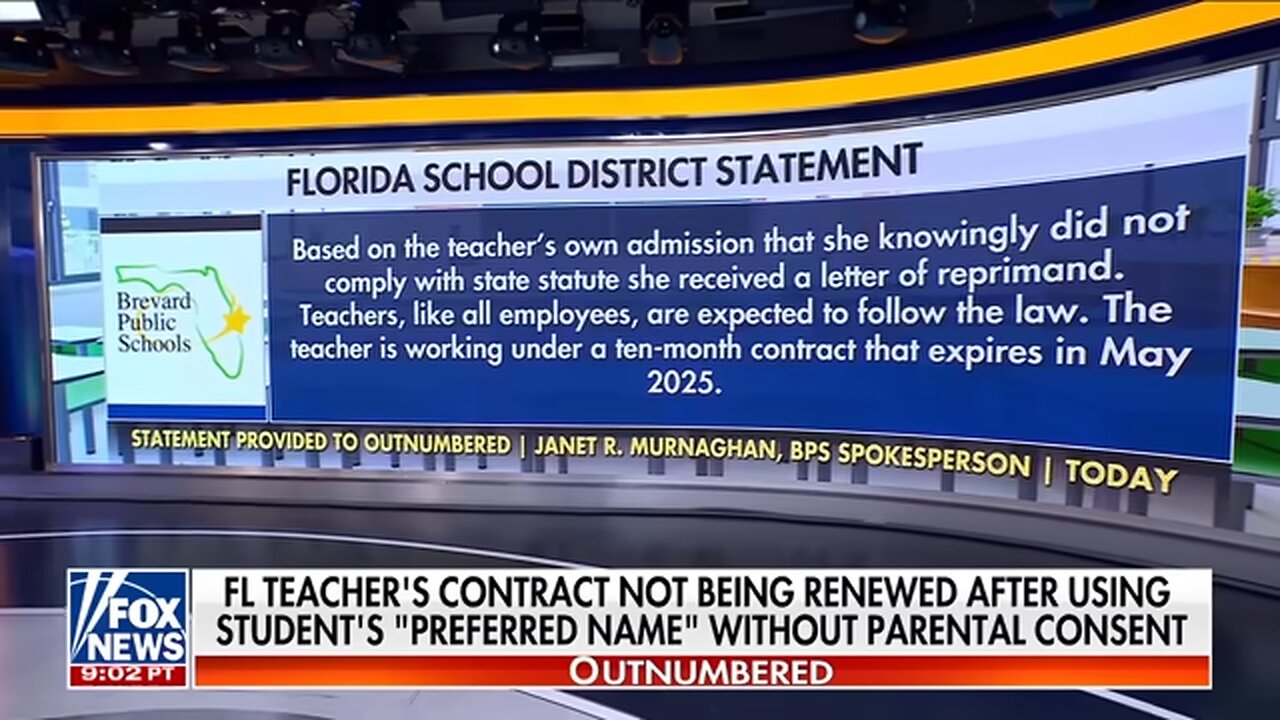 FLORIDA SCHOOL DISTRICT STATEMENT

Brevard Public Schools

Based on the teacher's own admission that she knowingly did not comply with state statute she received a letter of reprimand. Teachers, like all employees, are expected to follow the law. The teacher is working under a ten-month contract that expires in May 2025.

STATEMENT PROVIDED TO OUTNUMBERED | JANET R. MURNAGHAN, BPS SPOKESPERSON | TODAY

FOX NEWS
9:02 PT

FL TEACHER'S CONTRACT NOT BEING RENEWED AFTER USING STUDENT'S "PREFERRED NAME" WITHOUT PARENTAL CONSENT

OUTNUMBERED